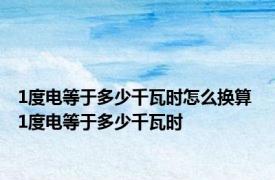 1度电等于多少千瓦时怎么换算
1度电等于多少千瓦时